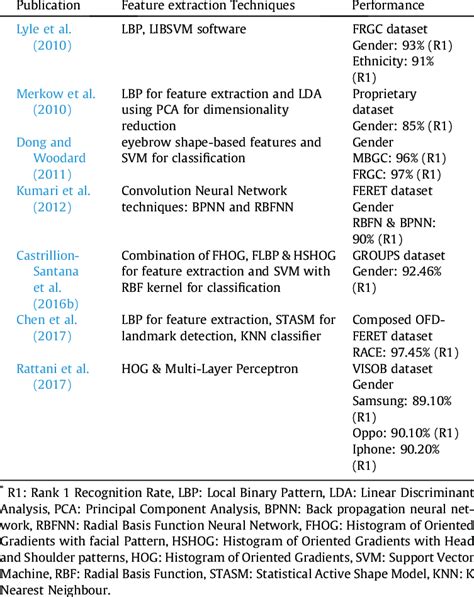 | Publication | Feature extraction Techniques | Performance |
|---|---|---|
| Lyle et al. (2010) | LBP, LIBSVM software | FRGC dataset Gender: 93% (R1) Ethnicity: 91% (R1) |
| Merkow et al. (2010) | LBP for feature extraction and LDA using PCA for dimensionality reduction | Proprietary dataset Gender: 85% (R1) |
| Dong and Woodard (2011) | eyebrow shape-based features and SVM for classification | Gender MBGC: 96% (R1) FRGC: 97% (R1) |
| Kumari et al. (2012) | Convolution Neural Network techniques: BPNN and RBFNN | FERET dataset Gender RBFN & BPNN: 90% (R1) |
| Castrillion-Santana et al. (2016b) | Combination of FHOG, FLBP & HSHOG for feature extraction and SVM with RBF kernel for classification | GROUPS dataset Gender: 92.46% (R1) |
| Chen et al. (2017) | LBP for feature extraction, STASM for landmark detection, KNN classifier | Composed OFD-FERET dataset RACE: 97.45% (R1) |
| Rattani et al. (2017) | HOG & Multi-Layer Perceptron | VISOB dataset Gender Samsung: 89.10% (R1) Oppo: 90.10% (R1) Iphone: 90.20% (R1) |

* R1: Rank 1 Recognition Rate, LBP: Local Binary Pattern, LDA: Linear Discriminant Analysis, PCA: Principal Component Analysis, BPNN: Back propagation neural network, RBFNN: Radial Basis Function Neural Network, FHOG: Histogram of Oriented Gradients with facial Pattern, HSHOG: Histogram of Oriented Gradients with Head and Shoulder patterns, HOG: Histogram of Oriented Gradients, SVM: Support Vector Machine, RBF: Radial Basis Function, STASM: Statistical Active Shape Model, KNN: K Nearest Neighbour.